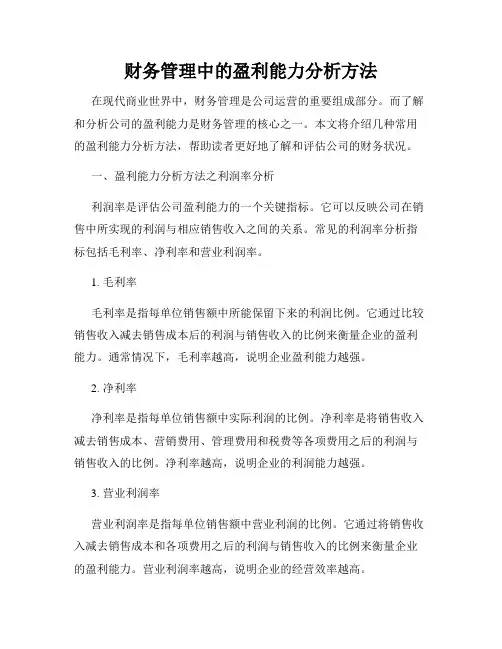 财务管理中的盈利能力分析方法

在现代商业世界中，财务管理是公司运营的重要组成部分。而了解和分析公司的盈利能力是财务管理的核心之一。本文将介绍几种常用的盈利能力分析方法，帮助读者更好地了解和评估公司的财务状况。

一、盈利能力分析方法之利润率分析

利润率是评估公司盈利能力的一个关键指标。它可以反映公司在销售中所实现的利润与相应销售收入之间的关系。常见的利润率分析指标包括毛利率、净利率和营业利润率。

1. 毛利率

毛利率是指每单位销售额中所能保留下来的利润比例。它通过比较销售收入减去销售成本后的利润与销售收入的比例来衡量企业的盈利能力。通常情况下，毛利率越高，说明企业盈利能力越强。

2. 净利率

净利率是指每单位销售额中实际利润的比例。净利率是将销售收入减去销售成本、营销费用、管理费用和税费等各项费用之后的利润与销售收入的比例。净利率越高，说明企业的利润能力越强。

3. 营业利润率

营业利润率是指每单位销售额中营业利润的比例。它通过将销售收入减去销售成本和各项费用之后的利润与销售收入的比例来衡量企业的盈利能力。营业利润率越高，说明企业的经营效率越高。